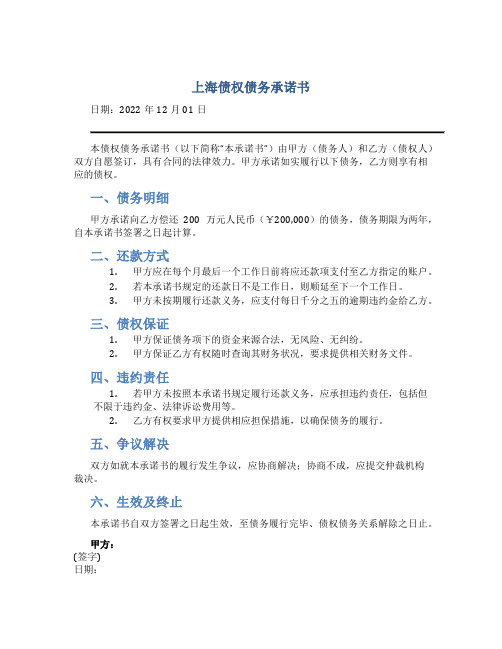 上海债权债务承诺书

日期：2022 年 12 月 01 日

本债权债务承诺书（以下简称"本承诺书"）由甲方（债务人）和乙方（债权人）双方自愿签订，具有合同的法律效力。甲方承诺如实履行以下债务，乙方则享有相应的债权。

一、债务明细

甲方承诺向乙方偿还 200 万元人民币（￥200,000）的债务，债务期限为两年，自本承诺书签署之日起计算。

二、还款方式

1. 甲方应在每个月最后一个工作日前将应还款项支付至乙方指定的账户。
2. 若本承诺书规定的还款日不是工作日，则顺延至下一个工作日。
3. 甲方未按期履行还款义务，应支付每日千分之五的逾期违约金给乙方。

三、债权保证

1. 甲方保证债务项下的资金来源合法，无风险、无纠纷。
2. 甲方保证乙方有权随时查询其财务状况，要求提供相关财务文件。

四、违约责任

1. 若甲方未按照本承诺书规定履行还款义务，应承担违约责任，包括但不限于违约金、法律诉讼费用等。
2. 乙方有权要求甲方提供相应担保措施，以确保债务的履行。

五、争议解决

双方如就本承诺书的履行发生争议，应协商解决；协商不成，应提交仲裁机构裁决。

六、生效及终止

本承诺书自双方签署之日起生效，至债务履行完毕、债权债务关系解除之日止。

甲方：
(签字)
日期：